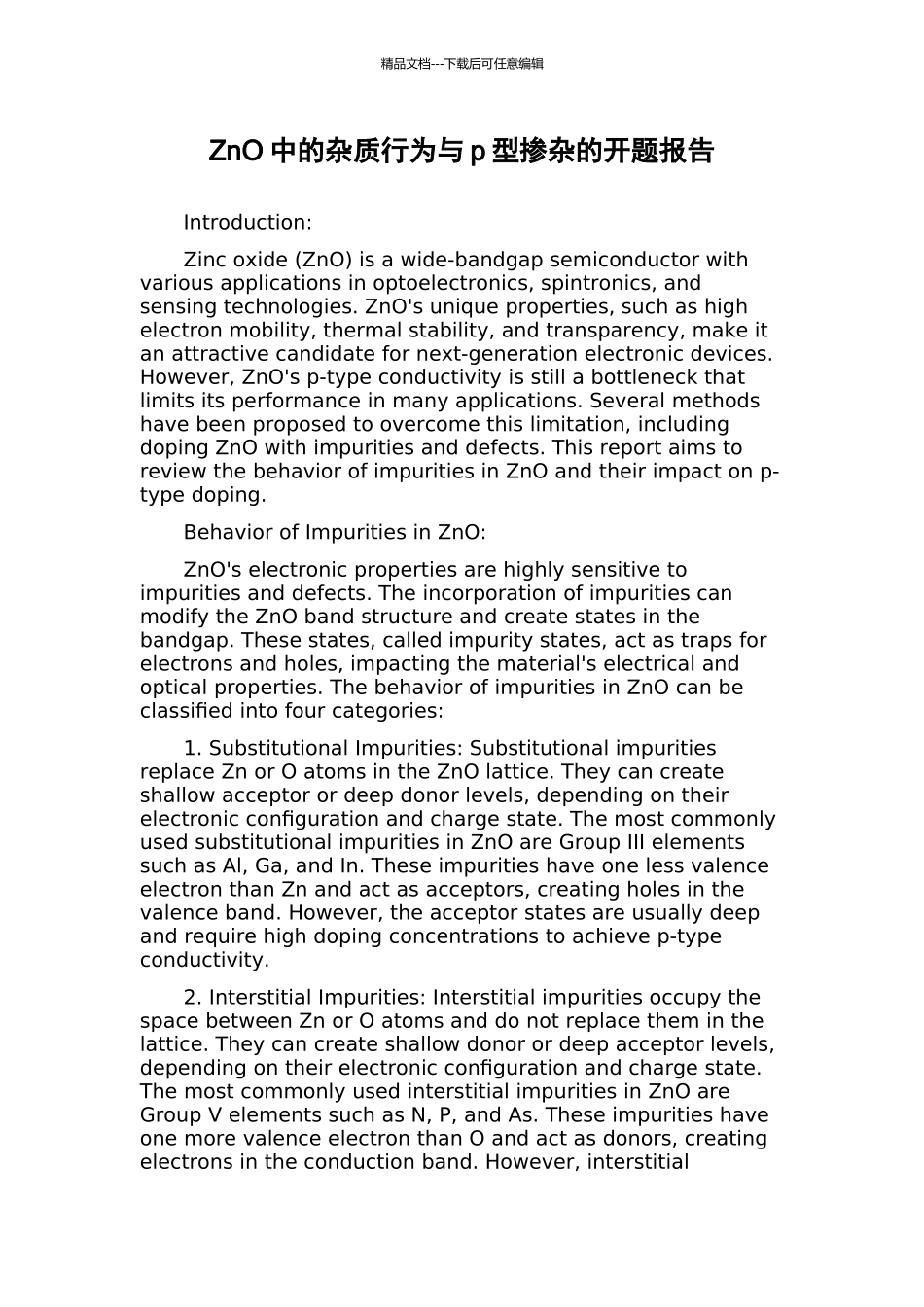 精品文档---下载后可任意编辑

ZnO 中的杂质行为与 p 型掺杂的开题报告

Introduction:

Zinc oxide (ZnO) is a wide-bandgap semiconductor with various applications in optoelectronics, spintronics, and sensing technologies. ZnO's unique properties, such as high electron mobility, thermal stability, and transparency, make it an attractive candidate for next-generation electronic devices. However, ZnO's p-type conductivity is still a bottleneck that limits its performance in many applications. Several methods have been proposed to overcome this limitation, including doping ZnO with impurities and defects. This report aims to review the behavior of impurities in ZnO and their impact on p-type doping.

Behavior of Impurities in ZnO:

ZnO's electronic properties are highly sensitive to impurities and defects. The incorporation of impurities can modify the ZnO band structure and create states in the bandgap. These states, called impurity states, act as traps for electrons and holes, impacting the material's electrical and optical properties. The behavior of impurities in ZnO can be classified into four categories:

1. Substitutional Impurities: Substitutional impurities replace Zn or O atoms in the ZnO lattice. They can create shallow acceptor or deep donor levels, depending on their electronic configuration and charge state. The most commonly used substitutional impurities in ZnO are Group III elements such as Al, Ga, and In. These impurities have one less valence electron than Zn and act as acceptors, creating holes in the valence band. However, the acceptor states are usually deep and require high doping concentrations to achieve p-type conductivity.

2. Interstitial Impurities: Interstitial impurities occupy the space between Zn or O atoms and do not replace them in the lattice. They can create shallow donor or deep acceptor levels, depending on their electronic configuration and charge state. The most commonly used interstitial impurities in ZnO are Group V elements such as N, P, and As. These impurities have one more valence electron than O and act as donors, creating electrons in the conduction band. However, interstitial